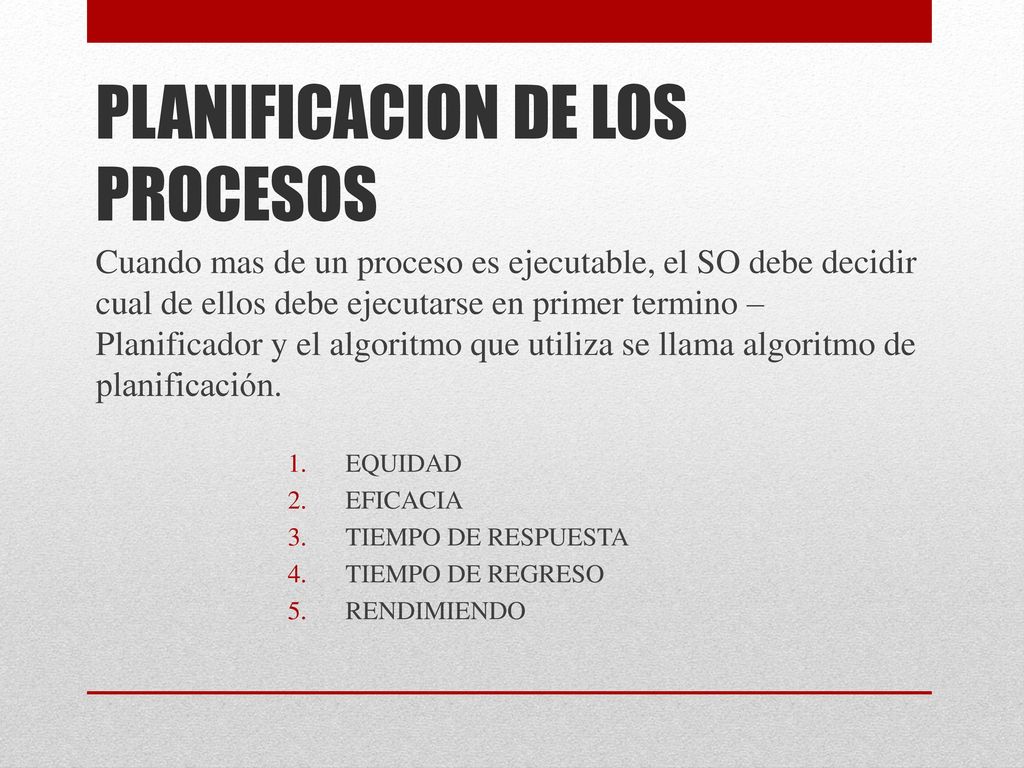 PLANIFICACION DE LOS PROCESOS

Cuando mas de un proceso es ejecutable, el SO debe decidir cual de ellos debe ejecutarse en primer termino – Planificador y el algoritmo que utiliza se llama algoritmo de planificación.

1. EQUIDAD
2. EFICACIA
3. TIEMPO DE RESPUESTA
4. TIEMPO DE REGRESO
5. RENDIMIENDO